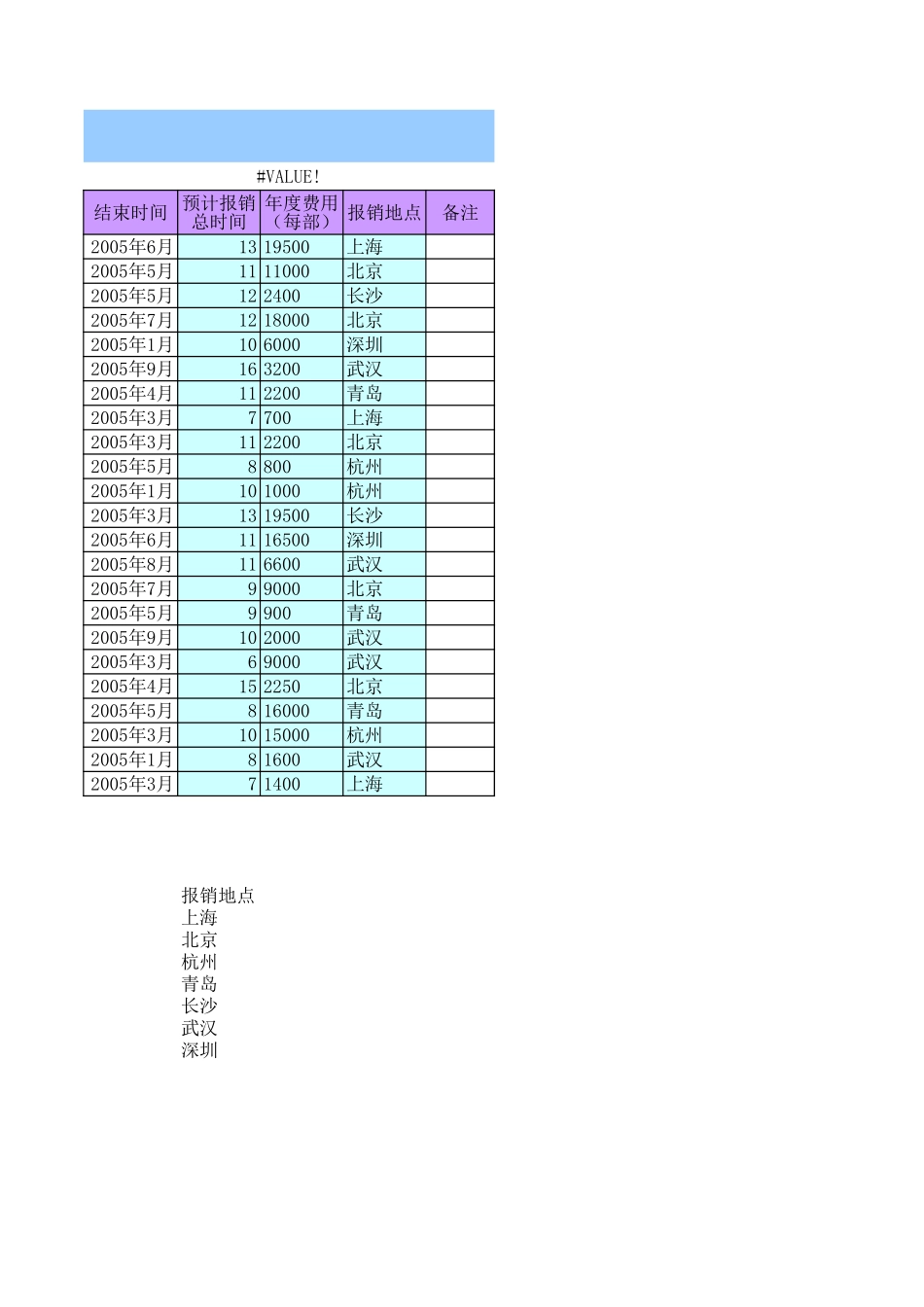 #VALUE!

| 结束时间 | 预计报销总时间 | 年度费用（每部） | 报销地点 | 备注 |
|---|---|---|---|---|
| 2005年6月 | 13 | 19500 | 上海 | |
| 2005年5月 | 11 | 11000 | 北京 | |
| 2005年5月 | 12 | 2400 | 长沙 | |
| 2005年7月 | 12 | 18000 | 北京 | |
| 2005年1月 | 10 | 6000 | 深圳 | |
| 2005年9月 | 16 | 3200 | 武汉 | |
| 2005年4月 | 11 | 2200 | 青岛 | |
| 2005年3月 | 7 | 700 | 上海 | |
| 2005年3月 | 11 | 2200 | 北京 | |
| 2005年5月 | 8 | 800 | 杭州 | |
| 2005年1月 | 10 | 1000 | 杭州 | |
| 2005年3月 | 13 | 19500 | 长沙 | |
| 2005年6月 | 11 | 16500 | 深圳 | |
| 2005年8月 | 11 | 6600 | 武汉 | |
| 2005年7月 | 9 | 9000 | 北京 | |
| 2005年5月 | 9 | 900 | 青岛 | |
| 2005年9月 | 10 | 2000 | 武汉 | |
| 2005年3月 | 6 | 9000 | 武汉 | |
| 2005年4月 | 15 | 2250 | 北京 | |
| 2005年5月 | 8 | 16000 | 青岛 | |
| 2005年3月 | 10 | 15000 | 杭州 | |
| 2005年1月 | 8 | 1600 | 武汉 | |
| 2005年3月 | 7 | 1400 | 上海 | |

报销地点
上海
北京
杭州
青岛
长沙
武汉
深圳